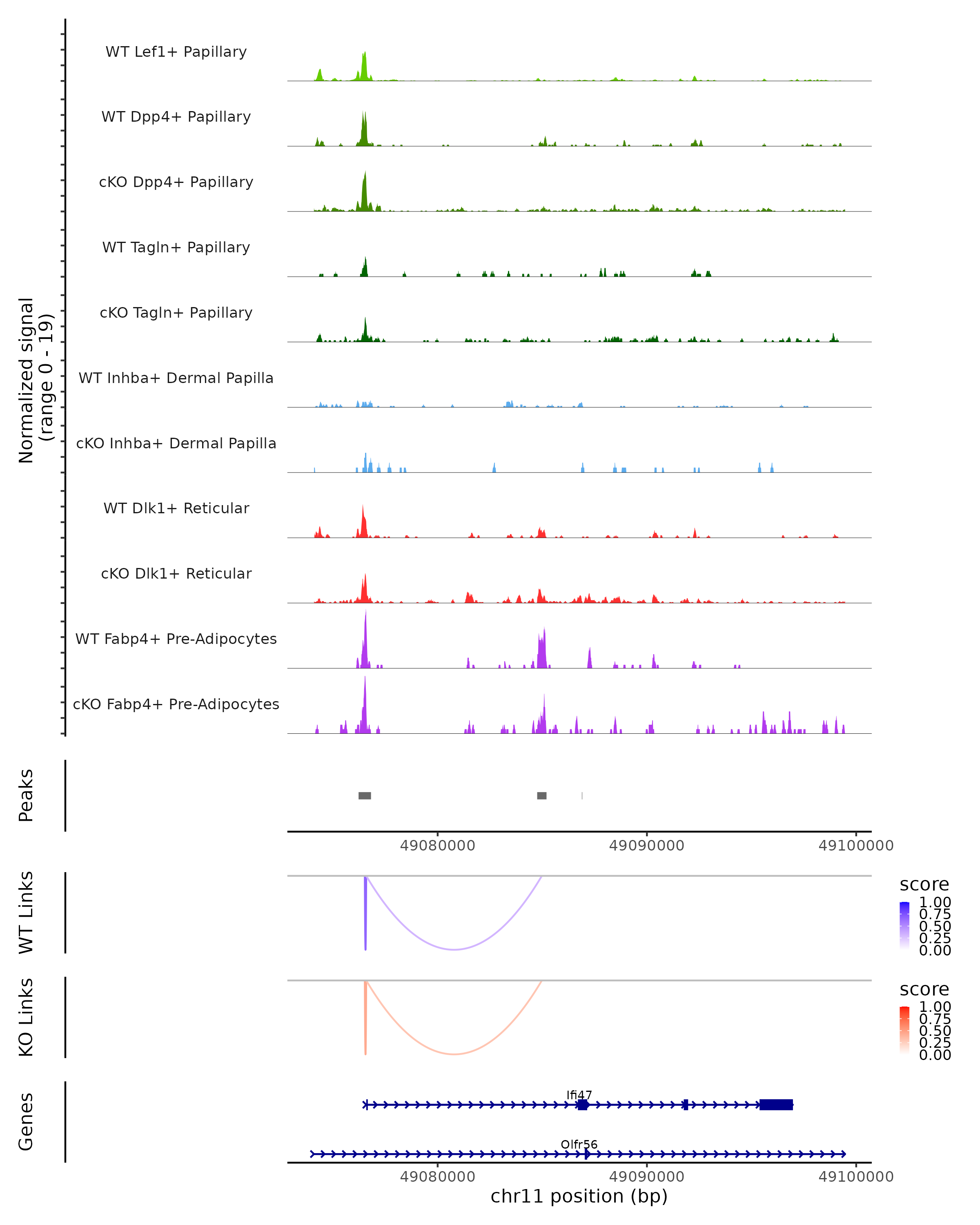 Normalized signal
(range 0 - 19)

WT Lef1+ Papillary
WT Dpp4+ Papillary
cKO Dpp4+ Papillary
WT Tagln+ Papillary
cKO Tagln+ Papillary
WT Inhba+ Dermal Papilla
cKO Inhba+ Dermal Papilla
WT Dlk1+ Reticular
cKO Dlk1+ Reticular
WT Fabp4+ Pre-Adipocytes
cKO Fabp4+ Pre-Adipocytes

Peaks

49080000 49090000 49100000

WT Links

score
1.00
0.75
0.50
0.25
0.00

KO Links

score
1.00
0.75
0.50
0.25
0.00

Genes

Ifi47
Olfr56

49080000 49090000 49100000
chr11 position (bp)